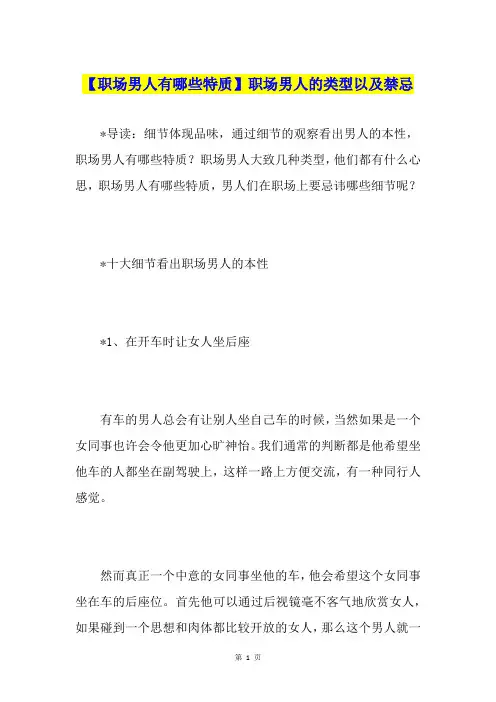 【职场男人有哪些特质】职场男人的类型以及禁忌

*导读：细节体现品味，通过细节的观察看出男人的本性，职场男人有哪些特质？职场男人大致几种类型，他们都有什么心思，职场男人有哪些特质，男人们在职场上要忌讳哪些细节呢？

*十大细节看出职场男人的本性

*1、在开车时让女人坐后座

有车的男人总会有让别人坐自己车的时候，当然如果是一个女同事也许会令他更加心旷神怡。我们通常的判断都是他希望坐他车的人都坐在副驾驶上，这样一路上方便交流，有一种同行人感觉。

然而真正一个中意的女同事坐他的车，他会希望这个女同事坐在车的后座位。首先他可以通过后视镜毫不客气地欣赏女人，如果碰到一个思想和肉体都比较开放的女人，那么这个男人就一

第 1 页